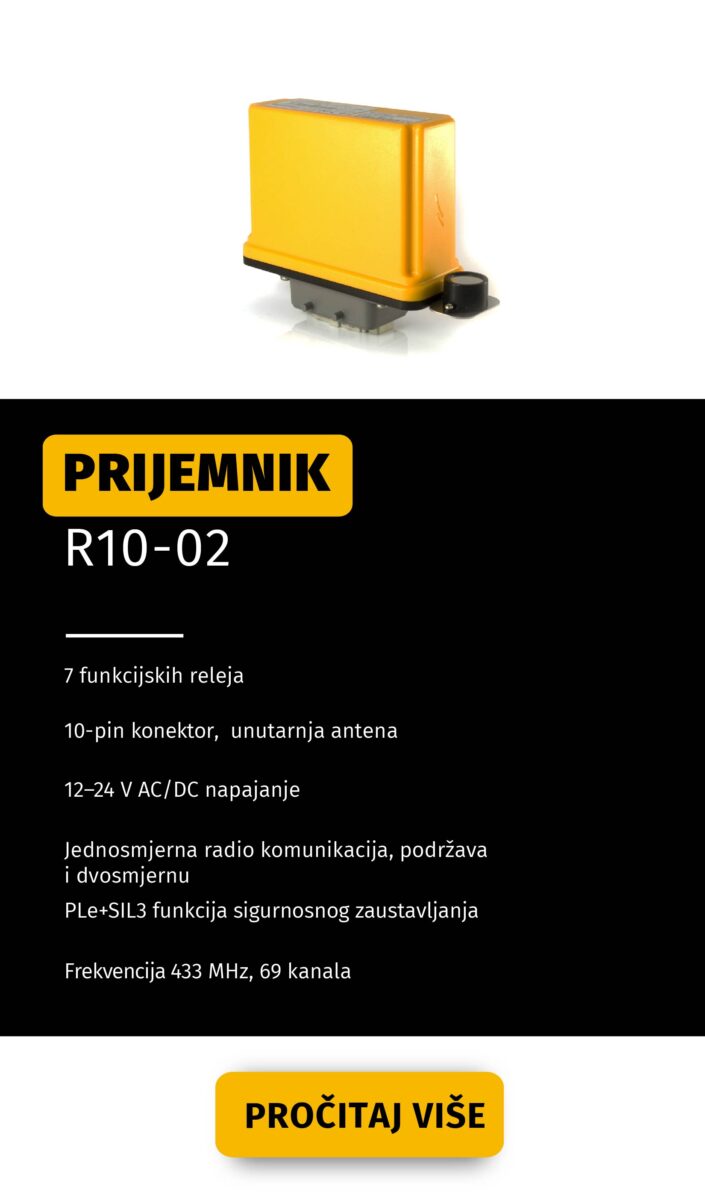 PRIJEMNIK

R10-02

7 funkcijskih releja

10-pin konektor, unutarnja antena

12–24 V AC/DC napajanje

Jednosmjerna radio komunikacija, podržava i dvosmjernu

PLe+SIL3 funkcija sigurnosnog zaustavljanja

Frekvencija 433 MHz, 69 kanala

PROČITAJ VIŠE